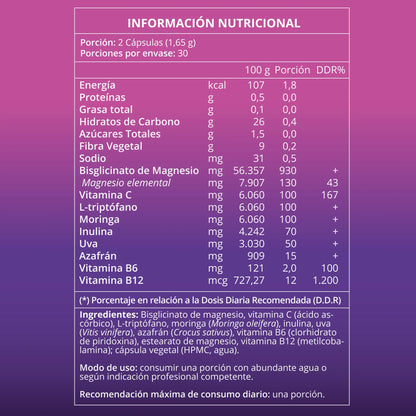 INFORMACIÓN NUTRICIONAL

Porción: 2 Cápsulas (1,65 g)
Porciones por envase: 30

| | | 100 g | Porción | DDR% |
|---|---|---|---|---|
| Energía | kcal | 107 | 1,8 | |
| Proteínas | g | 0,5 | 0,0 | |
| Grasa total | g | 0,1 | 0,0 | |
| Hidratos de Carbono | g | 26 | 0,4 | |
| Azúcares Totales | g | 1,5 | 0,0 | |
| Fibra Vegetal | g | 9 | 0,2 | |
| Sodio | mg | 31 | 0,5 | |
| Bisglicinato de Magnesio | mg | 56.357 | 930 | + |
| Magnesio elemental | mg | 7.907 | 130 | 43 |
| Vitamina C | mg | 6.060 | 100 | 167 |
| L-triptófano | mg | 6.060 | 100 | + |
| Moringa | mg | 6.060 | 100 | + |
| Inulina | mg | 4.242 | 70 | + |
| Uva | mg | 3.030 | 50 | + |
| Azafrán | mg | 909 | 15 | + |
| Vitamina B6 | mg | 121 | 2,0 | 100 |
| Vitamina B12 | mcg | 727,27 | 12 | 1.200 |

(*) Porcentaje en relación a la Dosis Diaria Recomendada (D.D.R)

Ingredientes: Bisglicinato de magnesio, vitamina C (ácido ascórbico), L-triptófano, moringa (Moringa oleifera), inulina, uva (Vitis vinifera), azafrán (Crocus sativus), vitamina B6 (clorhidrato de piridoxina), estearato de magnesio, vitamina B12 (metilcobalamina); cápsula vegetal (HPMC, agua).

Modo de uso: consumir una porción con abundante agua o según indicación profesional competente.

Recomendación máxima de consumo diario: una porción.